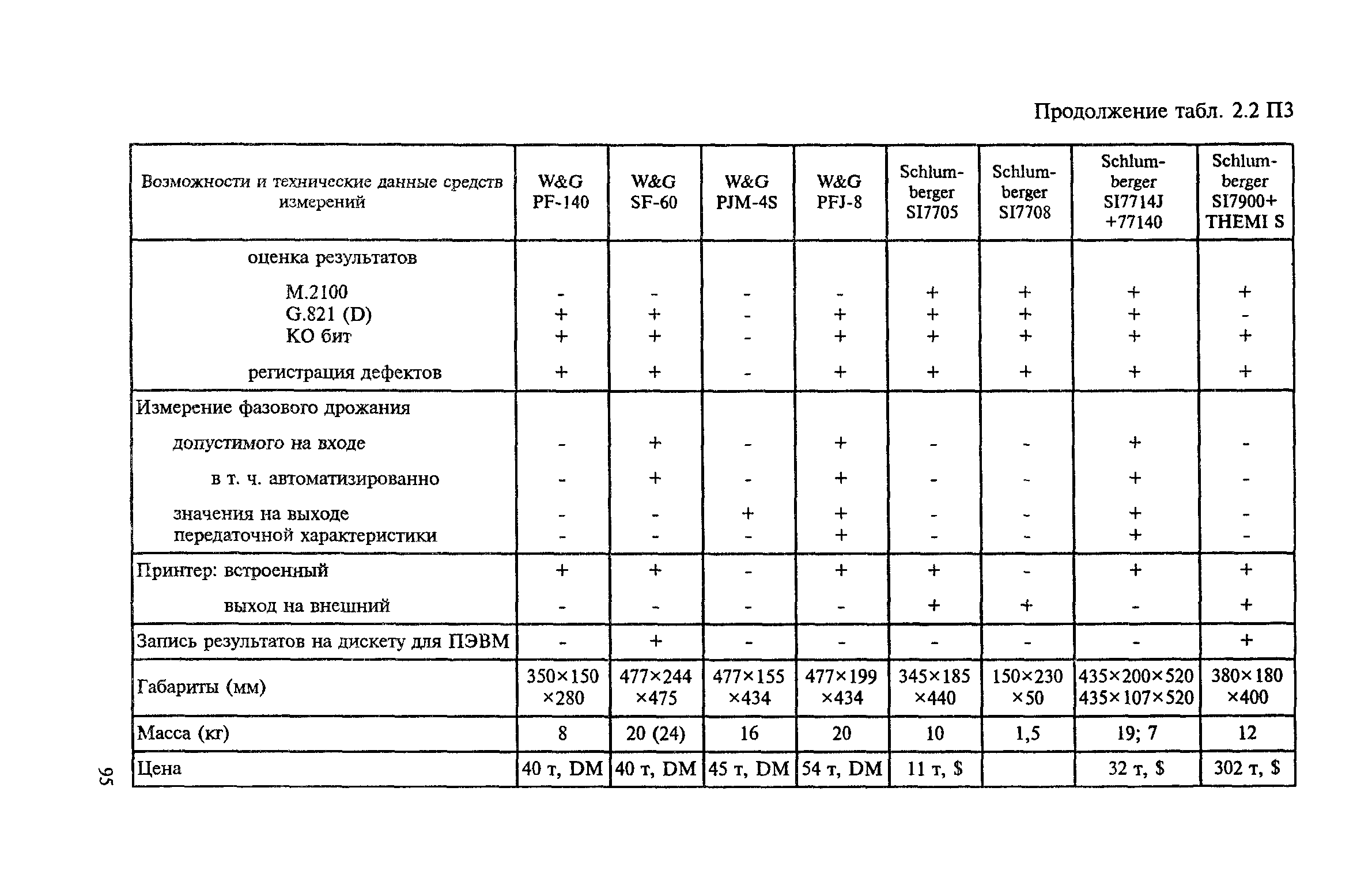 Продолжение табл. 2.2 П3

| Возможности и технические данные средств измерений | W&G PF-140 | W&G SF-60 | W&G PJM-4S | W&G PFJ-8 | Schlumberger SI7705 | Schlumberger SI7708 | Schlumberger SI7714J +77140 | Schlumberger SI7900+ THEMI S |
|---|---|---|---|---|---|---|---|---|
| оценка результатов | | | | | | | | |
| M.2100 | - | - | - | - | + | + | + | + |
| G.821 (D) | + | + | - | + | + | + | + | - |
| КО бит | + | + | - | + | + | + | + | + |
| регистрация дефектов | + | + | - | + | + | + | + | + |
| Измерение фазового дрожания | | | | | | | | |
| допустимого на входе | - | + | - | + | - | - | + | - |
| в т. ч. автоматизированно | - | + | - | + | - | - | + | - |
| значения на выходе | - | - | + | + | - | - | + | - |
| передаточной характеристики | - | - | - | + | - | - | + | - |
| Принтер: встроенный | + | + | - | + | + | - | + | + |
| выход на внешний | - | - | - | - | + | + | - | + |
| Запись результатов на дискету для ПЭВМ | - | + | - | - | - | - | - | + |
| Габариты (мм) | 350×150 ×280 | 477×244 ×475 | 477×155 ×434 | 477×199 ×434 | 345×185 ×440 | 150×230 ×50 | 435×200×520 435×107×520 | 380×180 ×400 |
| Масса (кг) | 8 | 20 (24) | 16 | 20 | 10 | 1,5 | 19; 7 | 12 |
| Цена | 40 т, DM | 40 т, DM | 45 т, DM | 54 т, DM | 11 т, $ | | 32 т, $ | 302 т, $ |

95